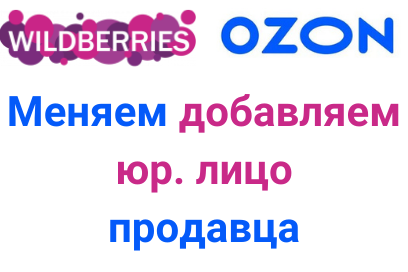 WILDBERRIES OZON

Меняем добавляем юр. лицо продавца